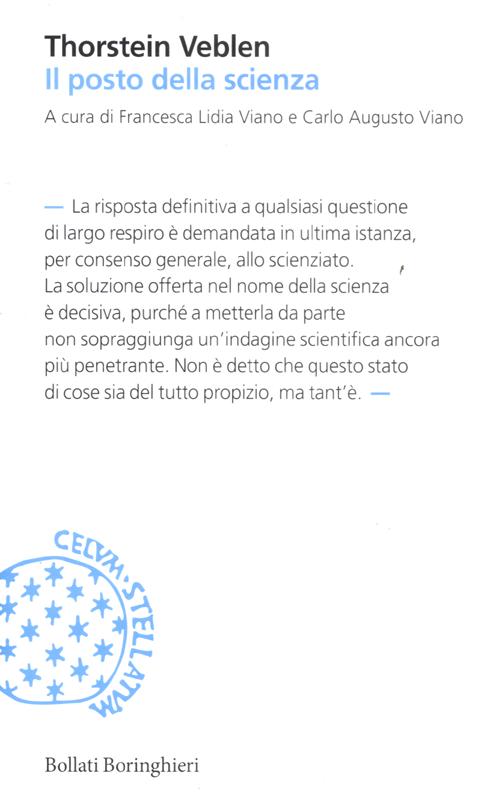 Thorstein Veblen
Il posto della scienza
A cura di Francesca Lidia Viano e Carlo Augusto Viano

— La risposta definitiva a qualsiasi questione di largo respiro è demandata in ultima istanza, per consenso generale, allo scienziato. La soluzione offerta nel nome della scienza è decisiva, purché a metterla da parte non sopraggiunga un'indagine scientifica ancora più penetrante. Non è detto che questo stato di cose sia del tutto propizio, ma tant'è. —

CELVM·STELLATVM

Bollati Boringhieri